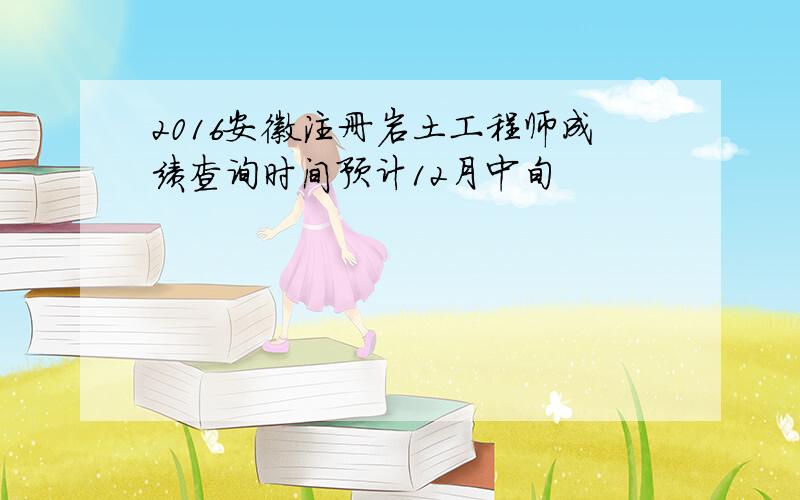 2016安徽注册岩土工程师成绩查询时间预计12月中旬